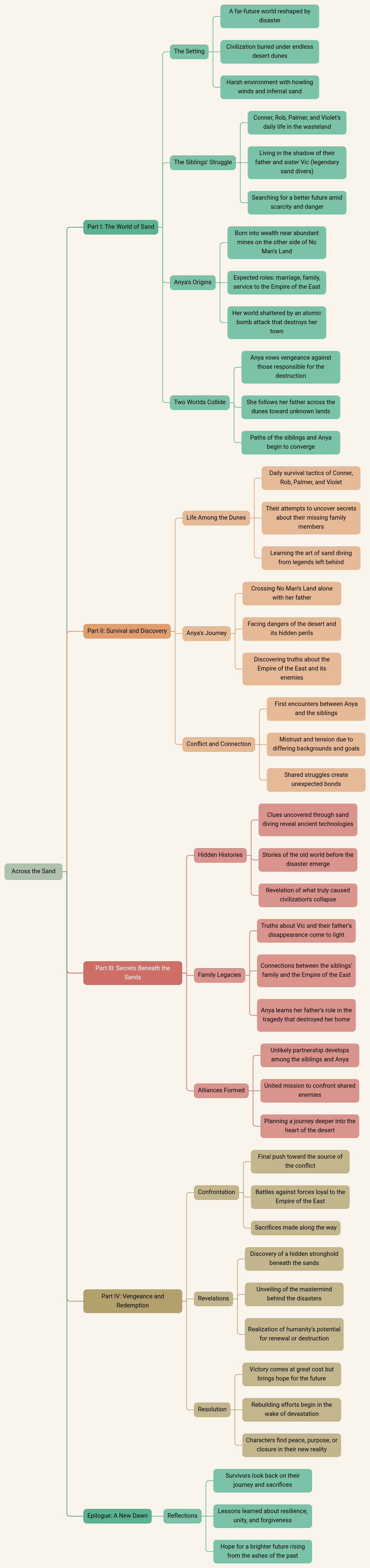 Across the Sand

Part I: The World of Sand

The Setting

A far-future world reshaped by disaster

Civilization buried under endless desert dunes

Harsh environment with howling winds and infernal sand

The Siblings' Struggle

Conner, Rob, Palmer, and Violet's daily life in the wasteland

Living in the shadow of their father and sister Vic (legendary sand divers)

Searching for a better future amid scarcity and danger

Anya's Origins

Born into wealth near abundant mines on the other side of No Man's Land

Expected roles: marriage, family, service to the Empire of the East

Her world shattered by an atomic bomb attack that destroys her town

Two Worlds Collide

Anya vows vengeance against those responsible for the destruction

She follows her father across the dunes toward unknown lands

Paths of the siblings and Anya begin to converge

Part II: Survival and Discovery

Life Among the Dunes

Daily survival tactics of Conner, Rob, Palmer, and Violet

Their attempts to uncover secrets about their missing family members

Learning the art of sand diving from legends left behind

Anya's Journey

Crossing No Man's Land alone with her father

Facing dangers of the desert and its hidden perils

Discovering truths about the Empire of the East and its enemies

Conflict and Connection

First encounters between Anya and the siblings

Mistrust and tension due to differing backgrounds and goals

Shared struggles create unexpected bonds

Part III: Secrets Beneath the Sands

Hidden Histories

Clues uncovered through sand diving reveal ancient technologies

Stories of the old world before the disaster emerge

Revelation of what truly caused civilization's collapse

Family Legacies

Truths about Vic and their father's disappearance come to light

Connections between the siblings' family and the Empire of the East

Anya learns her father's role in the tragedy that destroyed her home

Alliances Formed

Unlikely partnership develops among the siblings and Anya

United mission to confront shared enemies

Planning a journey deeper into the heart of the desert

Part IV: Vengeance and Redemption

Confrontation

Final push toward the source of the conflict

Battles against forces loyal to the Empire of the East

Sacrifices made along the way

Revelations

Discovery of a hidden stronghold beneath the sands

Unveiling of the mastermind behind the disasters

Realization of humanity's potential for renewal or destruction

Resolution

Victory comes at great cost but brings hope for the future

Rebuilding efforts begin in the wake of devastation

Characters find peace, purpose, or closure in their new reality

Epilogue: A New Dawn

Reflections

Survivors look back on their journey and sacrifices

Lessons learned about resilience, unity, and forgiveness

Hope for a brighter future rising from the ashes of the past